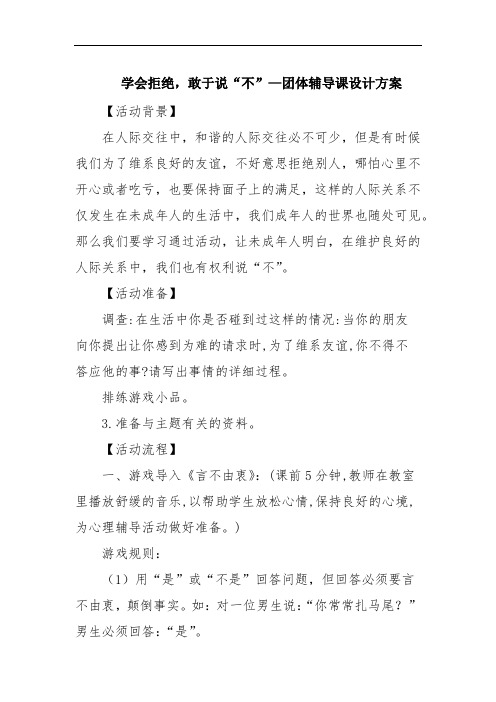 学会拒绝，敢于说“不”—团体辅导课设计方案

【活动背景】

在人际交往中，和谐的人际交往必不可少，但是有时候我们为了维系良好的友谊，不好意思拒绝别人，哪怕心里不开心或者吃亏，也要保持面子上的满足，这样的人际关系不仅发生在未成年人的生活中，我们成年人的世界也随处可见。那么我们要学习通过活动，让未成年人明白，在维护良好的人际关系中，我们也有权利说“不”。

【活动准备】

调查:在生活中你是否碰到过这样的情况:当你的朋友向你提出让你感到为难的请求时,为了维系友谊,你不得不答应他的事?请写出事情的详细过程。

排练游戏小品。

3.准备与主题有关的资料。

【活动流程】

一、游戏导入《言不由衷》:(课前5分钟,教师在教室里播放舒缓的音乐,以帮助学生放松心情,保持良好的心境,为心理辅导活动做好准备。)

游戏规则:

(1)用“是”或“不是”回答问题，但回答必须要言不由衷，颠倒事实。如：对一位男生说:“你常常扎马尾？”男生必须回答：“是”。